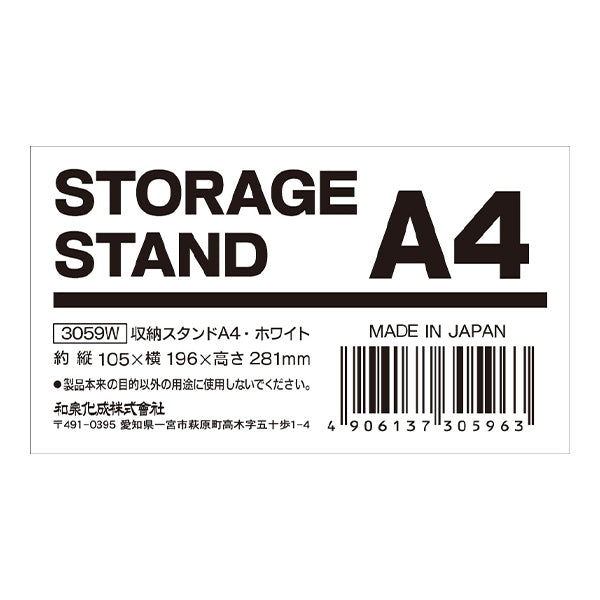 STORAGE STAND

A4

3059W 収納スタンドA4・ホワイト

約 縦 105×横 196×高さ 281mm

●製品本来の目的以外の用途に使用しないでください。

和泉化成株式會社

〒491-0395 愛知県一宮市萩原町高木字五十歩1-4

MADE IN JAPAN

4 906137 305963